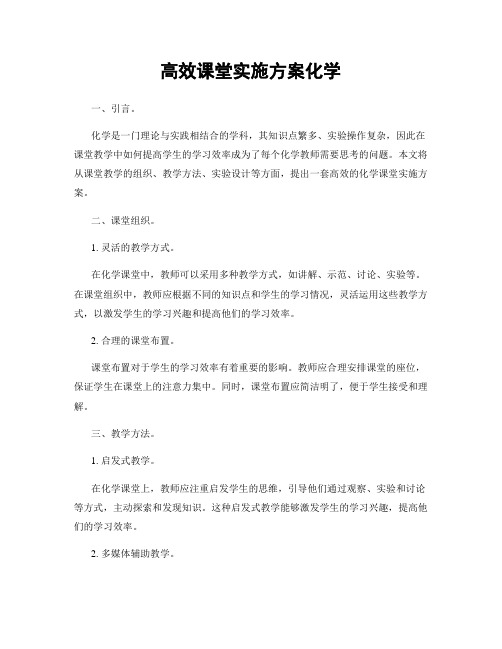 高效课堂实施方案化学

一、引言。

化学是一门理论与实践相结合的学科，其知识点繁多、实验操作复杂，因此在课堂教学中如何提高学生的学习效率成为了每个化学教师需要思考的问题。本文将从课堂教学的组织、教学方法、实验设计等方面，提出一套高效的化学课堂实施方案。

二、课堂组织。

1. 灵活的教学方式。

在化学课堂中，教师可以采用多种教学方式，如讲解、示范、讨论、实验等。在课堂组织中，教师应根据不同的知识点和学生的学习情况，灵活运用这些教学方式，以激发学生的学习兴趣和提高他们的学习效率。

2. 合理的课堂布置。

课堂布置对于学生的学习效率有着重要的影响。教师应合理安排课堂的座位，保证学生在课堂上的注意力集中。同时，课堂布置应简洁明了，便于学生接受和理解。

三、教学方法。

1. 启发式教学。

在化学课堂上，教师应注重启发学生的思维，引导他们通过观察、实验和讨论等方式，主动探索和发现知识。这种启发式教学能够激发学生的学习兴趣，提高他们的学习效率。

2. 多媒体辅助教学。